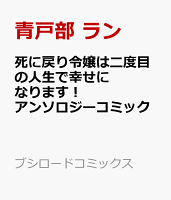 青戸部 ラン

死に戻り令嬢は二度目の人生で幸せになります！アンソロジーコミック

ブシロードコミックス